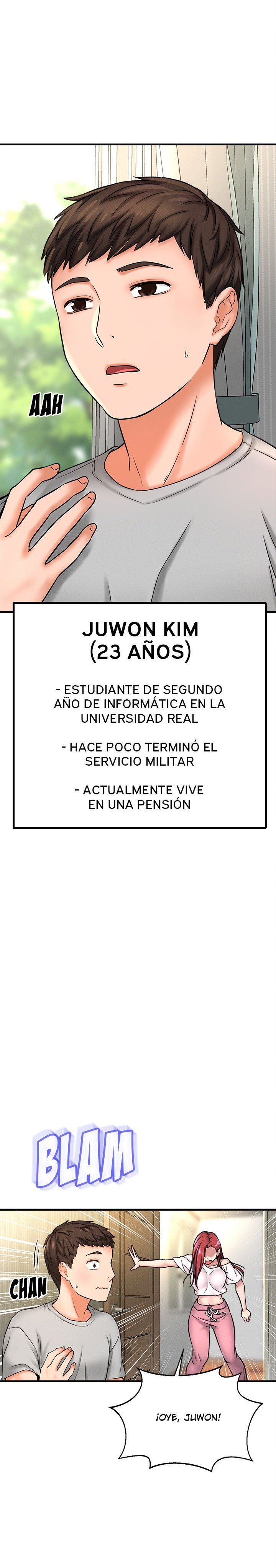 AAH

JUWON KIM
(23 AÑOS)

- ESTUDIANTE DE SEGUNDO AÑO DE INFORMÁTICA EN LA UNIVERSIDAD REAL

- HACE POCO TERMINÓ EL SERVICIO MILITAR

- ACTUALMENTE VIVE EN UNA PENSIÓN

BLAM

CHAN

¡OYE, JUWON!